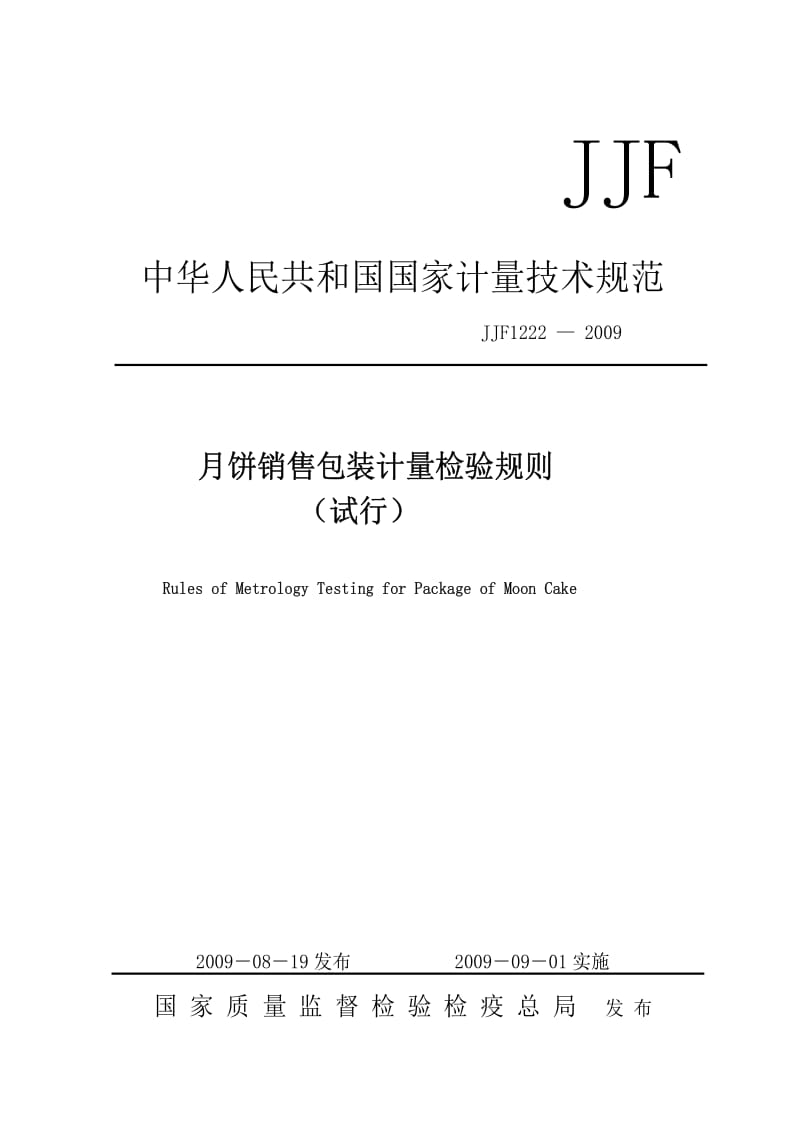 JJF

中华人民共和国国家计量技术规范

JJF1222 — 2009

月饼销售包装计量检验规则
（试行）

Rules of Metrology Testing for Package of Moon Cake

2009－08－19发布　　2009－09－01实施

国家质量监督检验检疫总局　发布